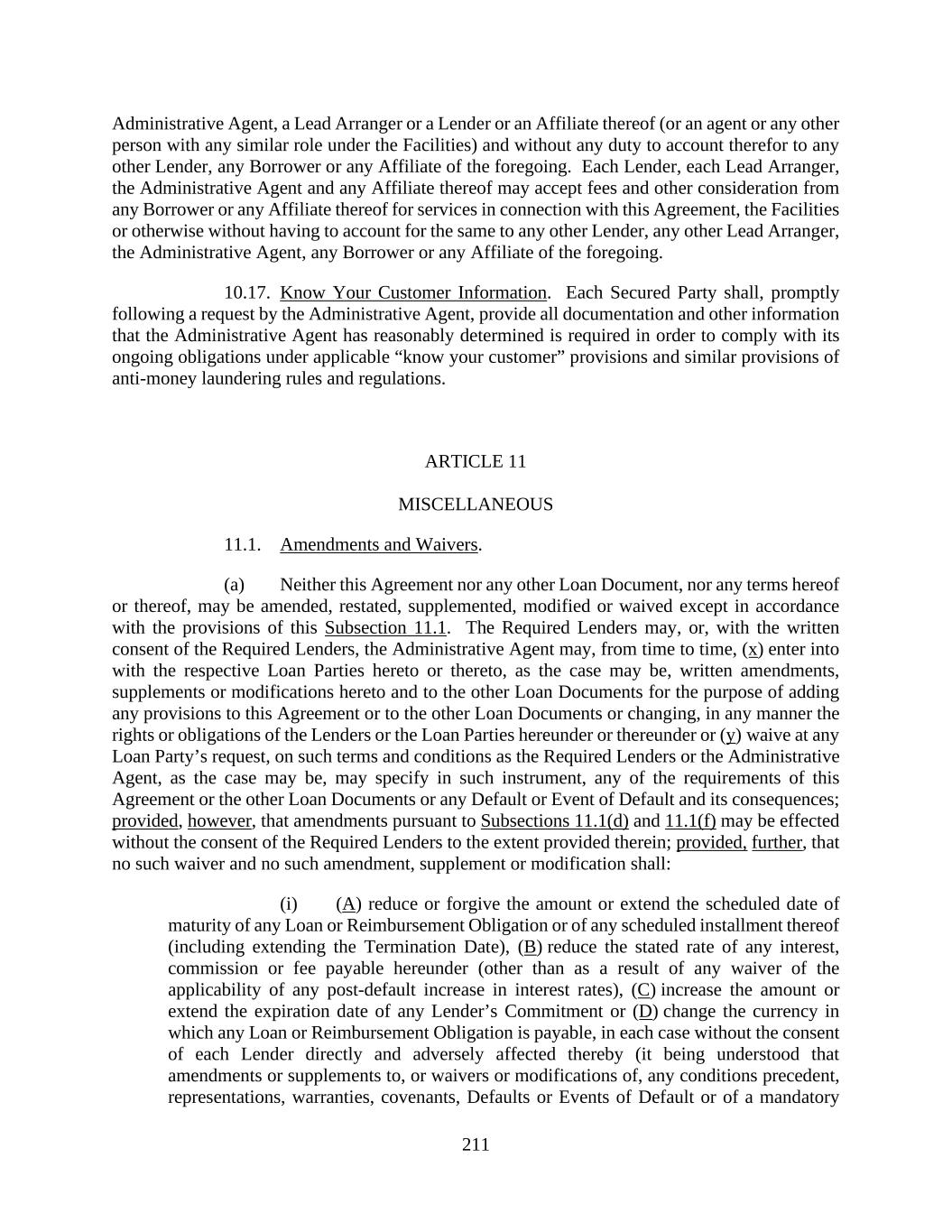 Administrative Agent, a Lead Arranger or a Lender or an Affiliate thereof (or an agent or any other person with any similar role under the Facilities) and without any duty to account therefor to any other Lender, any Borrower or any Affiliate of the foregoing. Each Lender, each Lead Arranger, the Administrative Agent and any Affiliate thereof may accept fees and other consideration from any Borrower or any Affiliate thereof for services in connection with this Agreement, the Facilities or otherwise without having to account for the same to any other Lender, any other Lead Arranger, the Administrative Agent, any Borrower or any Affiliate of the foregoing.

10.17. Know Your Customer Information. Each Secured Party shall, promptly following a request by the Administrative Agent, provide all documentation and other information that the Administrative Agent has reasonably determined is required in order to comply with its ongoing obligations under applicable “know your customer” provisions and similar provisions of anti-money laundering rules and regulations.

ARTICLE 11

MISCELLANEOUS

11.1. Amendments and Waivers.

(a) Neither this Agreement nor any other Loan Document, nor any terms hereof or thereof, may be amended, restated, supplemented, modified or waived except in accordance with the provisions of this Subsection 11.1. The Required Lenders may, or, with the written consent of the Required Lenders, the Administrative Agent may, from time to time, (x) enter into with the respective Loan Parties hereto or thereto, as the case may be, written amendments, supplements or modifications hereto and to the other Loan Documents for the purpose of adding any provisions to this Agreement or to the other Loan Documents or changing, in any manner the rights or obligations of the Lenders or the Loan Parties hereunder or thereunder or (y) waive at any Loan Party’s request, on such terms and conditions as the Required Lenders or the Administrative Agent, as the case may be, may specify in such instrument, any of the requirements of this Agreement or the other Loan Documents or any Default or Event of Default and its consequences; provided, however, that amendments pursuant to Subsections 11.1(d) and 11.1(f) may be effected without the consent of the Required Lenders to the extent provided therein; provided, further, that no such waiver and no such amendment, supplement or modification shall:

(i) (A) reduce or forgive the amount or extend the scheduled date of maturity of any Loan or Reimbursement Obligation or of any scheduled installment thereof (including extending the Termination Date), (B) reduce the stated rate of any interest, commission or fee payable hereunder (other than as a result of any waiver of the applicability of any post-default increase in interest rates), (C) increase the amount or extend the expiration date of any Lender’s Commitment or (D) change the currency in which any Loan or Reimbursement Obligation is payable, in each case without the consent of each Lender directly and adversely affected thereby (it being understood that amendments or supplements to, or waivers or modifications of, any conditions precedent, representations, warranties, covenants, Defaults or Events of Default or of a mandatory

211